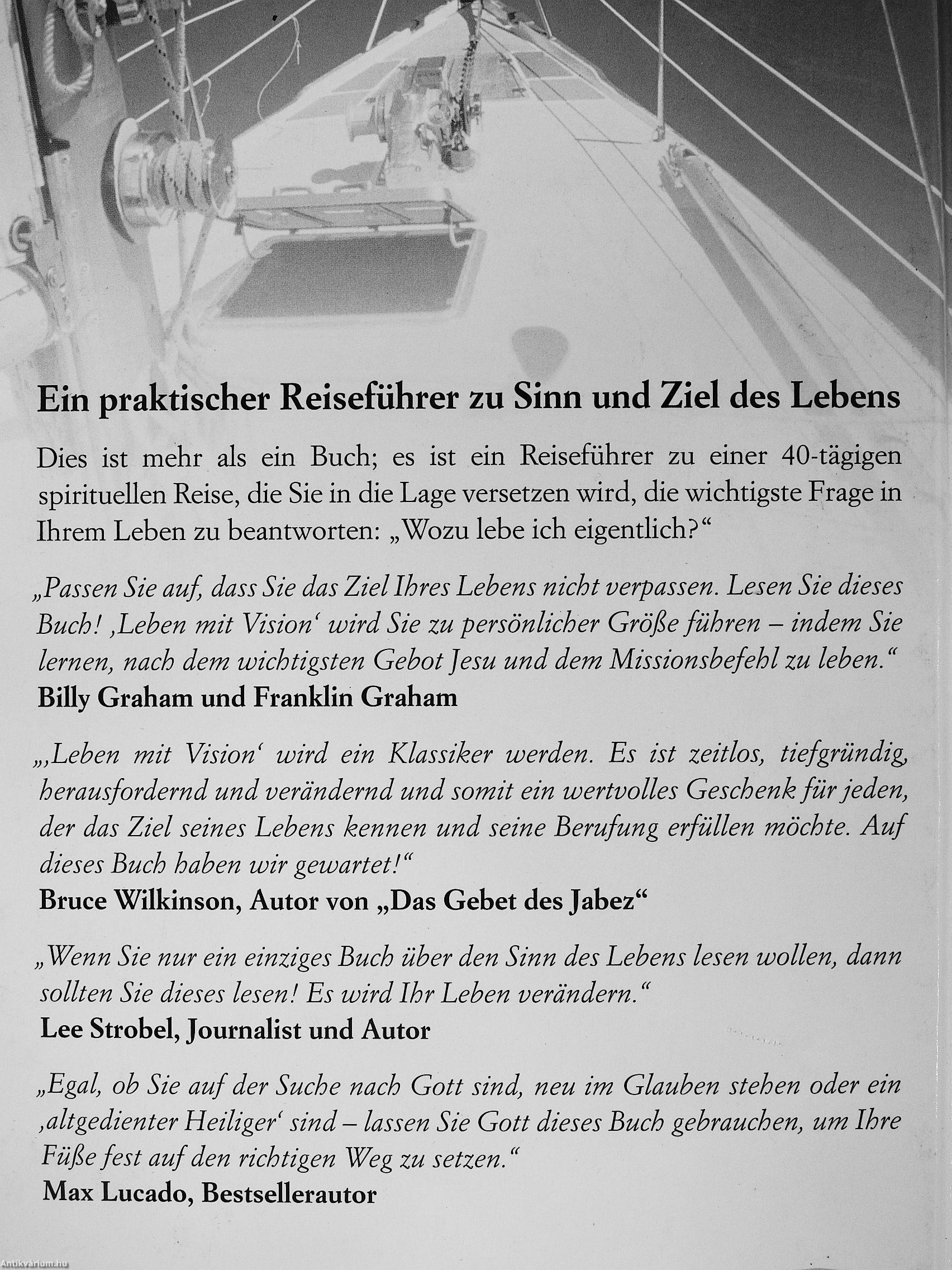 Ein praktischer Reiseführer zu Sinn und Ziel des Lebens

Dies ist mehr als ein Buch; es ist ein Reiseführer zu einer 40-tägigen spirituellen Reise, die Sie in die Lage versetzen wird, die wichtigste Frage in Ihrem Leben zu beantworten: „Wozu lebe ich eigentlich?“

„Passen Sie auf, dass Sie das Ziel Ihres Lebens nicht verpassen. Lesen Sie dieses Buch! ‚Leben mit Vision‘ wird Sie zu persönlicher Größe führen – indem Sie lernen, nach dem wichtigsten Gebot Jesu und dem Missionsbefehl zu leben.“
Billy Graham und Franklin Graham

„‚Leben mit Vision‘ wird ein Klassiker werden. Es ist zeitlos, tiefgründig, herausfordernd und verändernd und somit ein wertvolles Geschenk für jeden, der das Ziel seines Lebens kennen und seine Berufung erfüllen möchte. Auf dieses Buch haben wir gewartet!“
Bruce Wilkinson, Autor von „Das Gebet des Jabez“

„Wenn Sie nur ein einziges Buch über den Sinn des Lebens lesen wollen, dann sollten Sie dieses lesen! Es wird Ihr Leben verändern.“
Lee Strobel, Journalist und Autor

„Egal, ob Sie auf der Suche nach Gott sind, neu im Glauben stehen oder ein ‚altgedienter Heiliger‘ sind – lassen Sie Gott dieses Buch gebrauchen, um Ihre Füße fest auf den richtigen Weg zu setzen.“
Max Lucado, Bestsellerautor

Antikvarium.hu